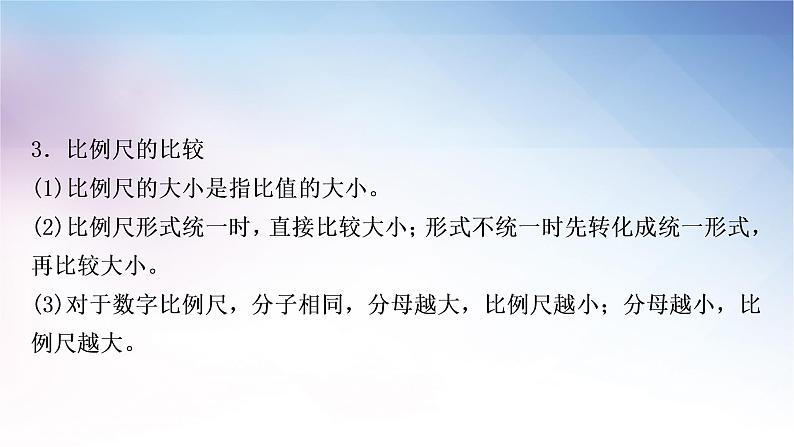 3．比例尺的比较

(1)比例尺的大小是指比值的大小。

(2)比例尺形式统一时，直接比较大小；形式不统一时先转化成统一形式，再比较大小。

(3)对于数字比例尺，分子相同，分母越大，比例尺越小；分母越小，比例尺越大。